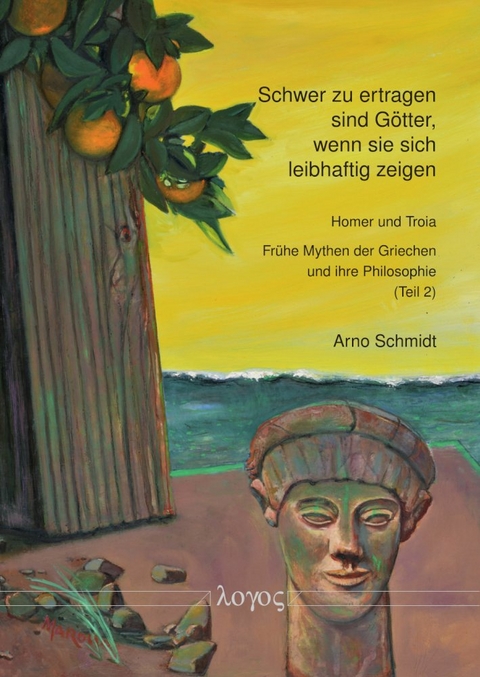 Schwer zu ertragen sind Götter, wenn sie sich leibhaftig zeigen

Homer und Troia

Frühe Mythen der Griechen und ihre Philosophie (Teil 2)

Arno Schmidt

λογος

MARCO